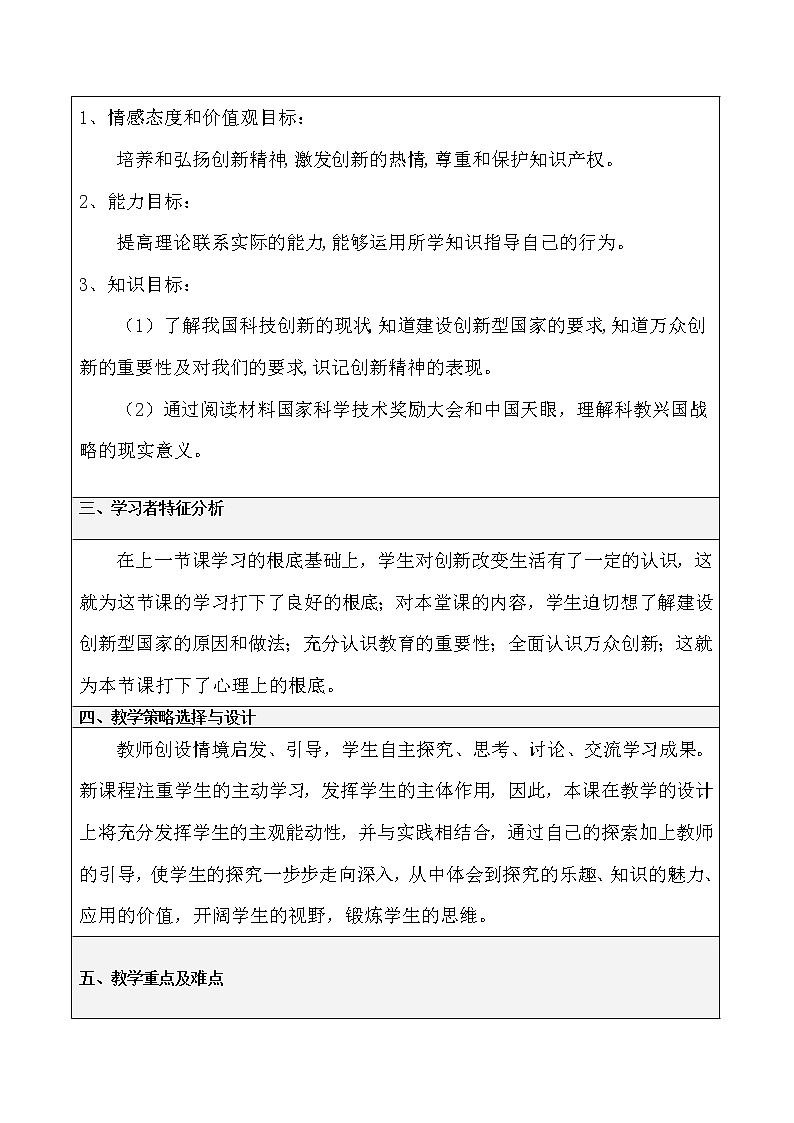 1、情感态度和价值观目标：

培养和弘扬创新精神,激发创新的热情,尊重和保护知识产权。

2、能力目标：

提高理论联系实际的能力,能够运用所学知识指导自己的行为。

3、知识目标：

（1）了解我国科技创新的现状,知道建设创新型国家的要求,知道万众创新的重要性及对我们的要求,识记创新精神的表现。

（2）通过阅读材料国家科学技术奖励大会和中国天眼，理解科教兴国战略的现实意义。

三、学习者特征分析

在上一节课学习的根底基础上，学生对创新改变生活有了一定的认识，这就为这节课的学习打下了良好的根底；对本堂课的内容，学生迫切想了解建设创新型国家的原因和做法；充分认识教育的重要性；全面认识万众创新；这就为本节课打下了心理上的根底。

四、教学策略选择与设计

教师创设情境启发、引导，学生自主探究、思考、讨论、交流学习成果。新课程注重学生的主动学习，发挥学生的主体作用，因此，本课在教学的设计上将充分发挥学生的主观能动性，并与实践相结合，通过自己的探索加上教师的引导，使学生的探究一步步走向深入，从中体会到探究的乐趣、知识的魅力、应用的价值，开阔学生的视野，锻炼学生的思维。

五、教学重点及难点